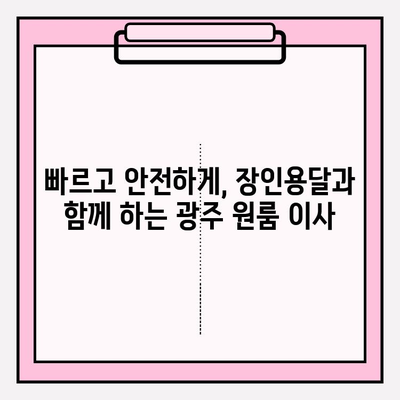 빠르고 안전하게, 장인용달과 함께 하는 광주 원룸 이사